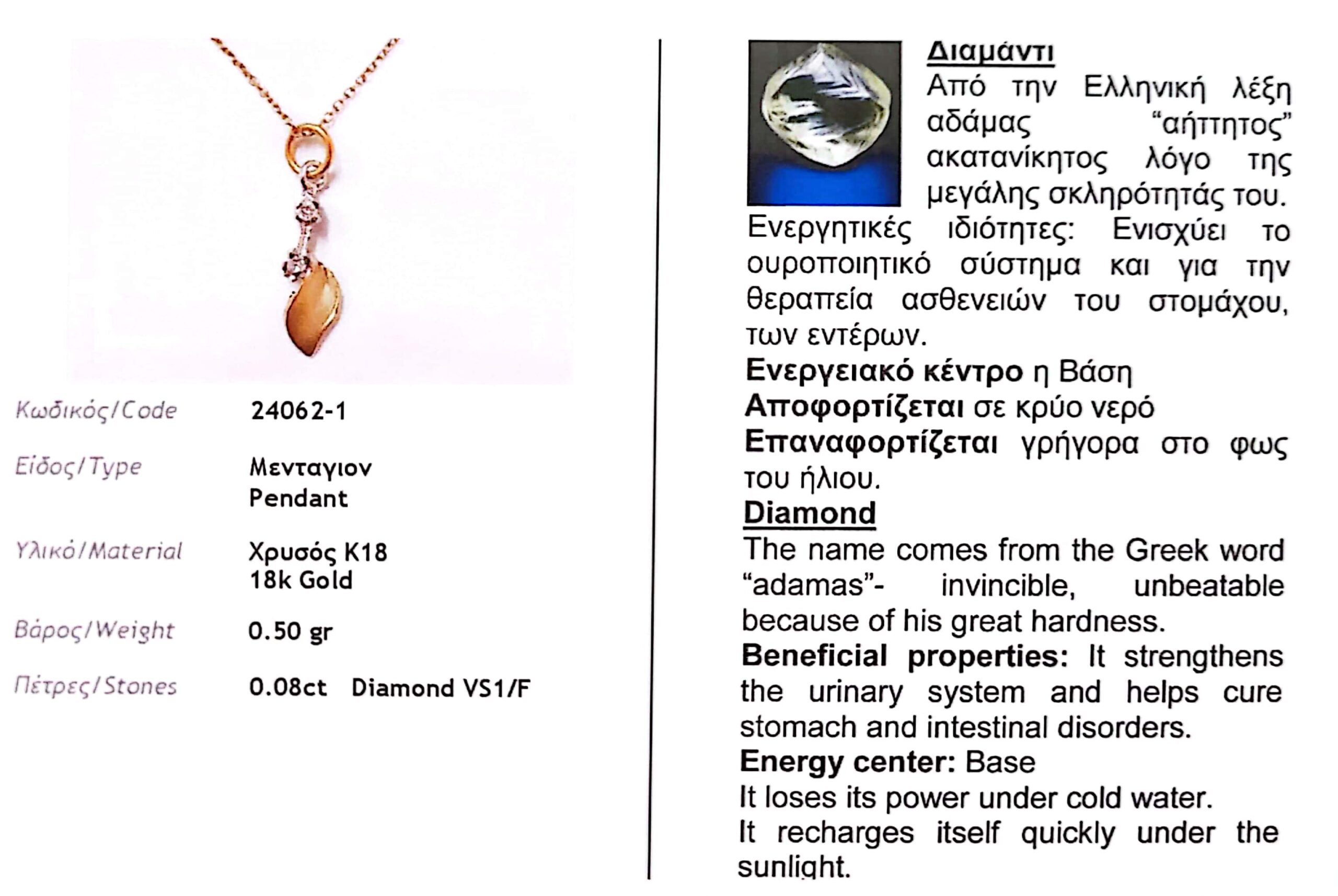 Κωδικός/Code
24062-1

Είδος/Type
Μενταγιον
Pendant

Υλικό/Material
Χρυσός Κ18
18k Gold

Βάρος/Weight
0.50 gr

Πέτρες/Stones
0.08ct Diamond VS1/F

Διαμάντι

Από την Ελληνική λέξη αδάμας "αήττητος" ακατανίκητος λόγο της μεγάλης σκληρότητάς του.

Ενεργητικές ιδιότητες: Ενισχύει το ουροποιητικό σύστημα και για την θεραπεία ασθενειών του στομάχου, των εντέρων.

Ενεργειακό κέντρο η Βάση

Αποφορτίζεται σε κρύο νερό

Επαναφορτίζεται γρήγορα στο φως του ήλιου.

Diamond

The name comes from the Greek word "adamas"- invincible, unbeatable because of his great hardness.

Beneficial properties: It strengthens the urinary system and helps cure stomach and intestinal disorders.

Energy center: Base

It loses its power under cold water.

It recharges itself quickly under the sunlight.